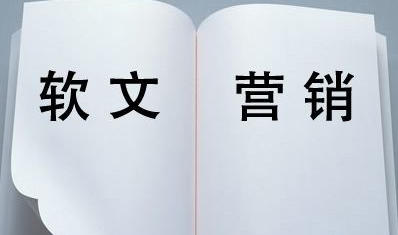 软文 营销